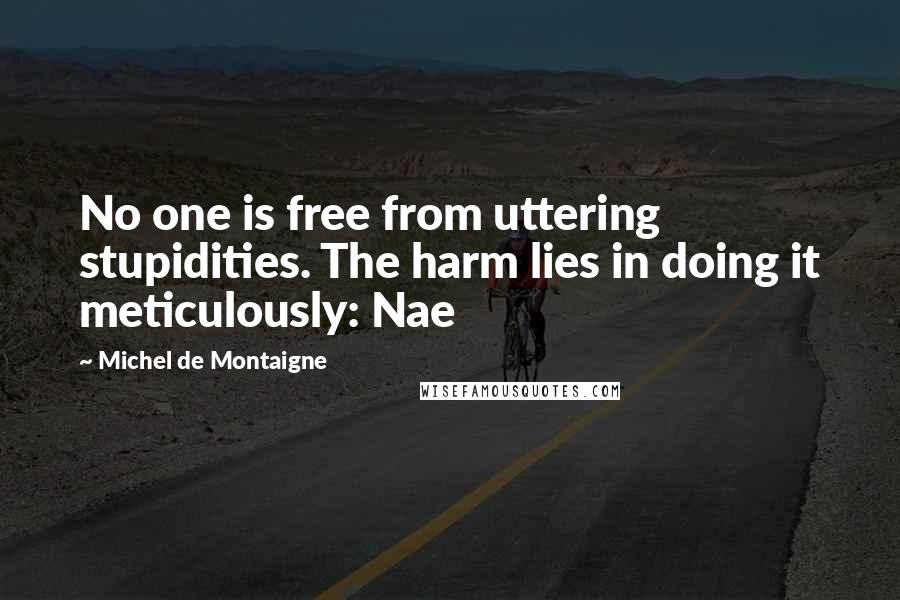 No one is free from uttering stupidities. The harm lies in doing it meticulously: Nae

~ Michel de Montaigne

WISEFAMOUSQUOTES.COM